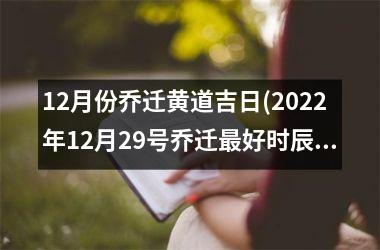 12月份乔迁黄道吉日(2022年12月29号乔迁最好时辰...